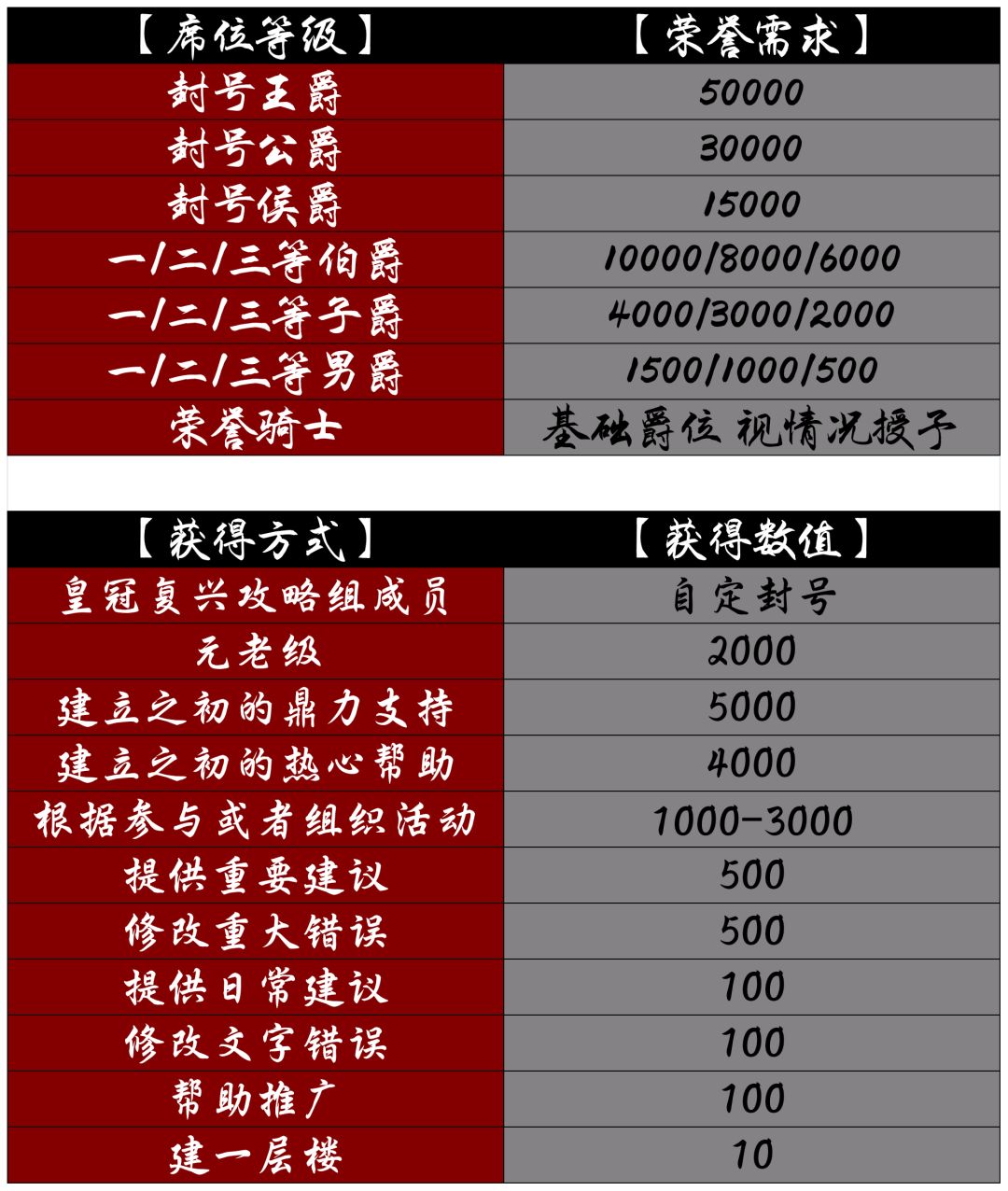 | 【席位等级】 | 【荣誉需求】 |
|---|---|
| 封号王爵 | 50000 |
| 封号公爵 | 30000 |
| 封号侯爵 | 15000 |
| 一/二/三等伯爵 | 10000/8000/6000 |
| 一/二/三等子爵 | 4000/3000/2000 |
| 一/二/三等男爵 | 1500/1000/500 |
| 荣誉骑士 | 基础爵位 视情况授予 |

| 【获得方式】 | 【获得数值】 |
|---|---|
| 皇冠复兴攻略组成员 | 自定封号 |
| 元老级 | 2000 |
| 建立之初的鼎力支持 | 5000 |
| 建立之初的热心帮助 | 4000 |
| 根据参与或者组织活动 | 1000-3000 |
| 提供重要建议 | 500 |
| 修改重大错误 | 500 |
| 提供日常建议 | 100 |
| 修改文字错误 | 100 |
| 帮助推广 | 100 |
| 建一层楼 | 10 |